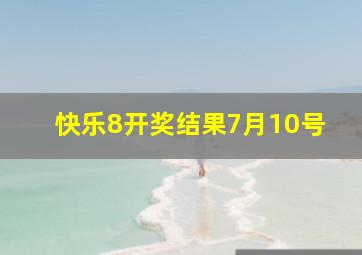 快乐8开奖结果7月10号